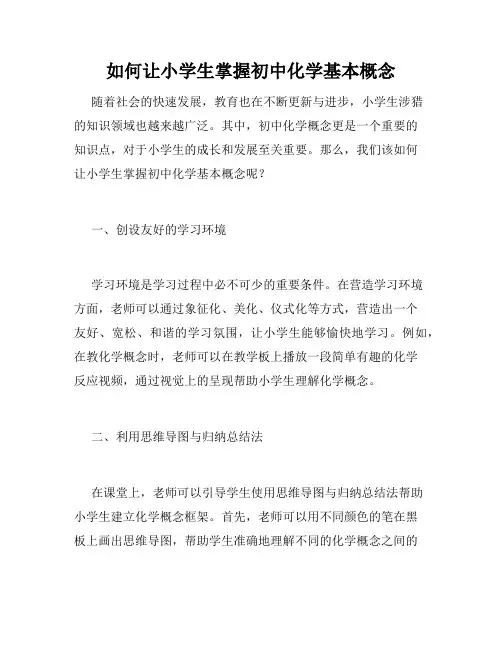 如何让小学生掌握初中化学基本概念

随着社会的快速发展，教育也在不断更新与进步，小学生涉猎的知识领域也越来越广泛。其中，初中化学概念更是一个重要的知识点，对于小学生的成长和发展至关重要。那么，我们该如何让小学生掌握初中化学基本概念呢？

一、创设友好的学习环境

学习环境是学习过程中必不可少的重要条件。在营造学习环境方面，老师可以通过象征化、美化、仪式化等方式，营造出一个友好、宽松、和谐的学习氛围，让小学生能够愉快地学习。例如，在教化学概念时，老师可以在教学板上播放一段简单有趣的化学反应视频，通过视觉上的呈现帮助小学生理解化学概念。

二、利用思维导图与归纳总结法

在课堂上，老师可以引导学生使用思维导图与归纳总结法帮助小学生建立化学概念框架。首先，老师可以用不同颜色的笔在黑板上画出思维导图，帮助学生准确地理解不同的化学概念之间的